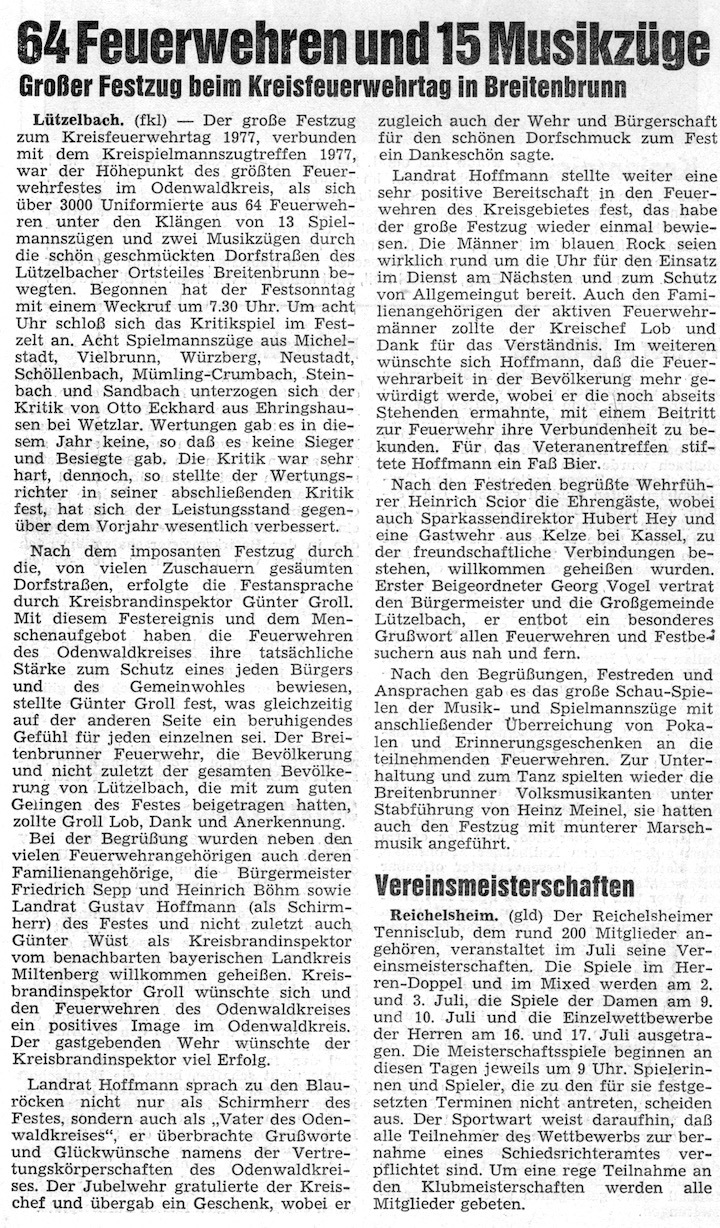 64 Feuerwehren und 15 Musikzüge

Großer Festzug beim Kreisfeuerwehrtag in Breitenbrunn

Lützelbach. (fkl) — Der große Festzug zum Kreisfeuerwehrtag 1977, verbunden mit dem Kreispielmannszugtreffen 1977, war der Höhepunkt des größten Feuerwehrfestes im Odenwaldkreis, als sich über 3000 Uniformierte aus 64 Feuerwehren unter den Klängen von 13 Spielmannszügen und zwei Musikzügen durch die schön geschmückten Dorfstraßen des Lützelbacher Ortsteiles Breitenbrunn bewegten. Begonnen hat der Festsonntag mit einem Weckruf um 7.30 Uhr. Um acht Uhr schloß sich das Kritikspiel im Festzelt an. Acht Spielmannszüge aus Michelstadt, Vielbrunn, Würzberg, Neustadt, Schöllenbach, Mümling-Crumbach, Steinbach und Sandbach unterzogen sich der Kritik von Otto Eckhard aus Ehringshausen bei Wetzlar. Wertungen gab es in diesem Jahr keine, so daß es keine Sieger und Besiegte gab. Die Kritik war sehr hart, dennoch, so stellte der Wertungsrichter in seiner abschließenden Kritik fest, hat sich der Leistungsstand gegenüber dem Vorjahr wesentlich verbessert.

Nach dem imposanten Festzug durch die, von vielen Zuschauern gesäumten Dorfstraßen, erfolgte die Festansprache durch Kreisbrandinspektor Günter Groll. Mit diesem Festereignis und dem Menschenaufgebot haben die Feuerwehren des Odenwaldkreises ihre tatsächliche Stärke zum Schutz eines jeden Bürgers und des Gemeinwohles bewiesen, stellte Günter Groll fest, was gleichzeitig auf der anderen Seite ein beruhigendes Gefühl für jeden einzelnen sei. Der Breitenbrunner Feuerwehr, die Bevölkerung und nicht zuletzt der gesamten Bevölkerung von Lützelbach, die mit zum guten Gelingen des Festes beigetragen hatten, zollte Groll Lob, Dank und Anerkennung.

Bei der Begrüßung wurden neben den vielen Feuerwehrangehörigen auch deren Familienangehörige, die Bürgermeister Friedrich Sepp und Heinrich Böhm sowie Landrat Gustav Hoffmann (als Schirmherr) des Festes und nicht zuletzt auch Günter Wüst als Kreisbrandinspektor vom benachbarten bayerischen Landkreis Miltenberg willkommen geheißen. Kreisbrandinspektor Groll wünschte sich und den Feuerwehren des Odenwaldkreises ein positives Image im Odenwaldkreis. Der gastgebenden Wehr wünschte der Kreisbrandinspektor viel Erfolg.

Landrat Hoffmann sprach zu den Blauröcken nicht nur als Schirmherr des Festes, sondern auch als „Vater des Odenwaldkreises", er überbrachte Grußworte und Glückwünsche namens der Vertretungskörperschaften des Odenwaldkreises. Der Jubelwehr gratulierte der Kreischef und übergab ein Geschenk, wobei er zugleich auch der Wehr und Bürgerschaft für den schönen Dorfschmuck zum Fest ein Dankeschön sagte.

Landrat Hoffmann stellte weiter eine sehr positive Bereitschaft in den Feuerwehren des Kreisgebietes fest, das habe der große Festzug wieder einmal bewiesen. Die Männer im blauen Rock seien wirklich rund um die Uhr für den Einsatz im Dienst am Nächsten und zum Schutz von Allgemeingut bereit. Auch den Familienangehörigen der aktiven Feuerwehrmänner zollte der Kreischef Lob und Dank für das Verständnis. Im weiteren wünschte sich Hoffmann, daß die Feuerwehrarbeit in der Bevölkerung mehr gewürdigt werde, wobei er die noch abseits Stehenden ermahnte, mit einem Beitritt zur Feuerwehr ihre Verbundenheit zu bekunden. Für das Veteranentreffen stiftete Hoffmann ein Faß Bier.

Nach den Festreden begrüßte Wehrführer Heinrich Scior die Ehrengäste, wobei auch Sparkassendirektor Hubert Hey und eine Gastwehr aus Kelze bei Kassel, zu der freundschaftliche Verbindungen bestehen, willkommen geheißen wurden. Erster Beigeordneter Georg Vogel vertrat den Bürgermeister und die Großgemeinde Lützelbach, er entbot ein besonderes Grußwort allen Feuerwehren und Festbesuchern aus nah und fern.

Nach den Begrüßungen, Festreden und Ansprachen gab es das große Schau-Spielen der Musik- und Spielmannszüge mit anschließender Überreichung von Pokalen und Erinnerungsgeschenken an die teilnehmenden Feuerwehren. Zur Unterhaltung und zum Tanz spielten wieder die Breitenbrunner Volksmusikanten unter Stabführung von Heinz Meinel, sie hatten auch den Festzug mit munterer Marschmusik angeführt.

Vereinsmeisterschaften

Reichelsheim. (gld) Der Reichelsheimer Tennisclub, dem rund 200 Mitglieder angehören, veranstaltet im Juli seine Vereinsmeisterschaften. Die Spiele im Herren-Doppel und im Mixed werden am 2. und 3. Juli, die Spiele der Damen am 9. und 10. Juli und die Einzelwettbewerbe der Herren am 16. und 17. Juli ausgetragen. Die Meisterschaftsspiele beginnen an diesen Tagen jeweils um 9 Uhr. Spielerinnen und Spieler, die zu den für sie festgesetzten Terminen nicht antreten, scheiden aus. Der Sportwart weist daraufhin, daß alle Teilnehmer des Wettbewerbs zur bernahme eines Schiedsrichteramtes verpflichtet sind. Um eine rege Teilnahme an den Klubmeisterschaften werden alle Mitglieder gebeten.